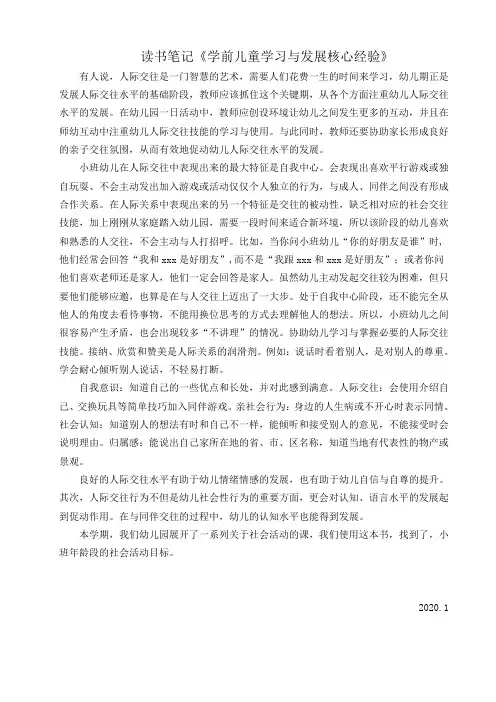 读书笔记《学前儿童学习与发展核心经验》

有人说，人际交往是一门智慧的艺术，需要人们花费一生的时间来学习，幼儿期正是发展人际交往水平的基础阶段，教师应该抓住这个关键期，从各个方面注重幼儿人际交往水平的发展。在幼儿园一日活动中，教师应创设环境让幼儿之间发生更多的互动，并且在师幼互动中注重幼儿人际交往技能的学习与使用。与此同时，教师还要协助家长形成良好的亲子交往氛围，从而有效地促动幼儿人际交往水平的发展。

小班幼儿在人际交往中表现出来的最大特征是自我中心。会表现出喜欢平行游戏或独自玩耍、不会主动发出加入游戏或活动仅仅个人独立的行为，与成人、同伴之间没有形成合作关系。在人际关系中表现出来的另一个特征是交往的被动性，缺乏相对应的社会交往技能，加上刚刚从家庭踏入幼儿园，需要一段时间来适合新环境，所以该阶段的幼儿喜欢和熟悉的人交往，不会主动与人打招呼。比如，当你问小班幼儿“你的好朋友是谁”时，他们经常会回答“我和 xxx 是好朋友”，而不是“我跟 xxx 和 xxx 是好朋友”；或者你问他们喜欢老师还是家人，他们一定会回答是家人。虽然幼儿主动发起交往较为困难，但只要他们能够应邀，也算是在与人交往上迈出了一大步。处于自我中心阶段，还不能完全从他人的角度去看待事物，不能用换位思考的方式去理解他人的想法。所以，小班幼儿之间很容易产生矛盾，也会出现较多“不讲理”的情况。协助幼儿学习与掌握必要的人际交往技能。接纳、欣赏和赞美是人际关系的润滑剂。例如：说话时看着别人，是对别人的尊重。学会耐心倾听别人说话，不轻易打断。

自我意识：知道自己的一些优点和长处，并对此感到满意。人际交往：会使用介绍自己、交换玩具等简单技巧加入同伴游戏。亲社会行为：身边的人生病或不开心时表示同情。社会认知：知道别人的想法有时和自己不一样，能倾听和接受别人的意见，不能接受时会说明理由。归属感：能说出自己家所在地的省、市、区名称，知道当地有代表性的物产或景观。

良好的人际交往水平有助于幼儿情绪情感的发展，也有助于幼儿自信与自尊的提升。其次，人际交往行为不但是幼儿社会性行为的重要方面，更会对认知、语言水平的发展起到促动作用。在与同伴交往的过程中，幼儿的认知水平也能得到发展。

本学期，我们幼儿园展开了一系列关于社会活动的课，我们使用这本书，找到了，小班年龄段的社会活动目标。

2020. 1